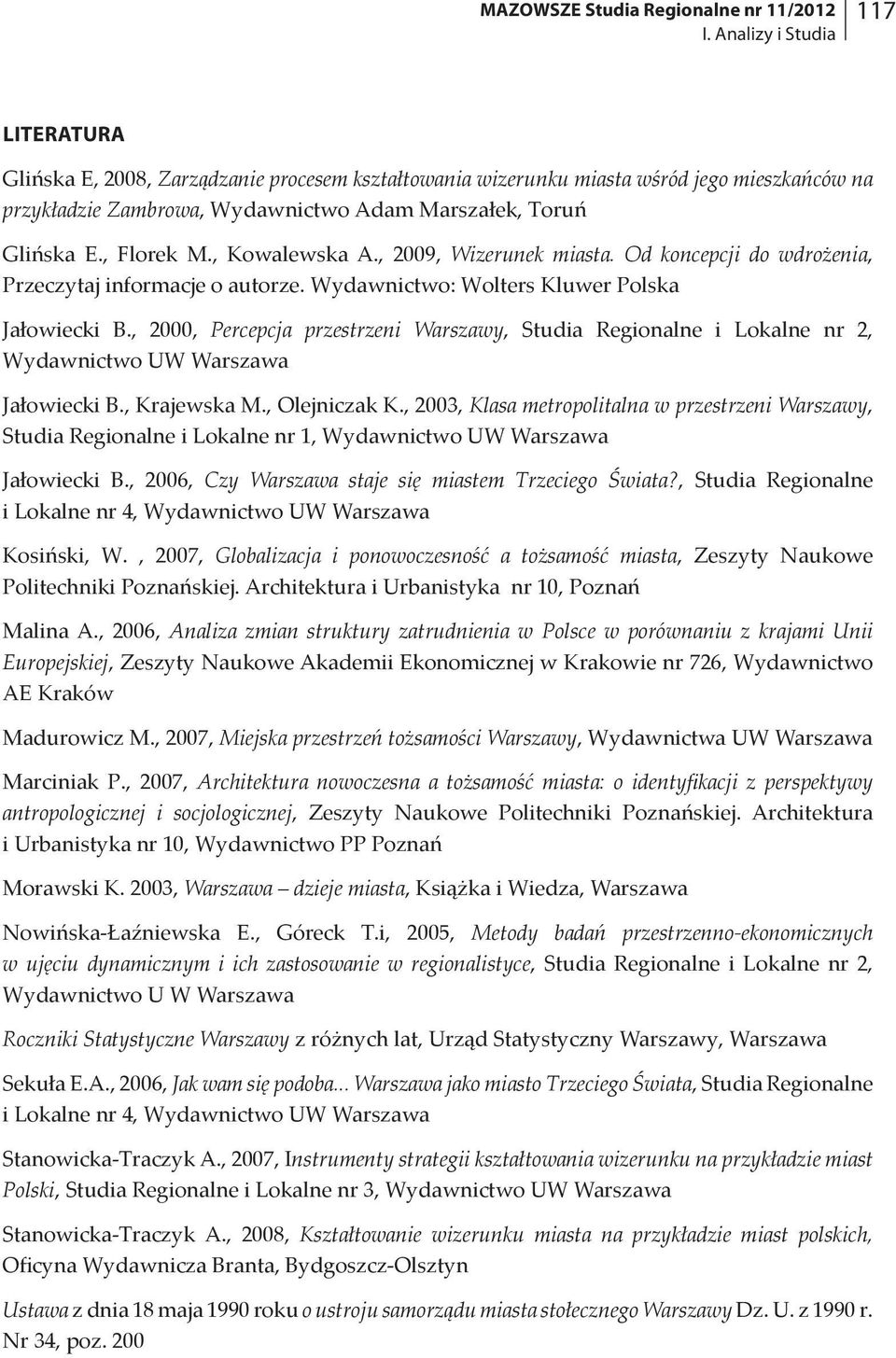 MAZOWSZE Studia Regionalne nr 11/2012
I. Analizy i Studia
117

LITERATURA

Glińska E, 2008, Zarządzanie procesem kształtowania wizerunku miasta wśród jego mieszkańców na przykładzie Zambrowa, Wydawnictwo Adam Marszałek, Toruń

Glińska E., Florek M., Kowalewska A., 2009, Wizerunek miasta. Od koncepcji do wdrożenia, Przeczytaj informacje o autorze. Wydawnictwo: Wolters Kluwer Polska

Jałowiecki B., 2000, Percepcja przestrzeni Warszawy, Studia Regionalne i Lokalne nr 2, Wydawnictwo UW Warszawa

Jałowiecki B., Krajewska M., Olejniczak K., 2003, Klasa metropolitalna w przestrzeni Warszawy, Studia Regionalne i Lokalne nr 1, Wydawnictwo UW Warszawa

Jałowiecki B., 2006, Czy Warszawa staje się miastem Trzeciego Świata?, Studia Regionalne i Lokalne nr 4, Wydawnictwo UW Warszawa

Kosiński, W. , 2007, Globalizacja i ponowoczesność a tożsamość miasta, Zeszyty Naukowe Politechniki Poznańskiej. Architektura i Urbanistyka nr 10, Poznań

Malina A., 2006, Analiza zmian struktury zatrudnienia w Polsce w porównaniu z krajami Unii Europejskiej, Zeszyty Naukowe Akademii Ekonomicznej w Krakowie nr 726, Wydawnictwo AE Kraków

Madurowicz M., 2007, Miejska przestrzeń tożsamości Warszawy, Wydawnictwa UW Warszawa

Marciniak P., 2007, Architektura nowoczesna a tożsamość miasta: o identyfikacji z perspektywy antropologicznej i socjologicznej, Zeszyty Naukowe Politechniki Poznańskiej. Architektura i Urbanistyka nr 10, Wydawnictwo PP Poznań

Morawski K. 2003, Warszawa – dzieje miasta, Książka i Wiedza, Warszawa

Nowińska-Łaźniewska E., Góreck T.i, 2005, Metody badań przestrzenno-ekonomicznych w ujęciu dynamicznym i ich zastosowanie w regionalistyce, Studia Regionalne i Lokalne nr 2, Wydawnictwo U W Warszawa

Roczniki Statystyczne Warszawy z różnych lat, Urząd Statystyczny Warszawy, Warszawa

Sekuła E.A., 2006, Jak wam się podoba... Warszawa jako miasto Trzeciego Świata, Studia Regionalne i Lokalne nr 4, Wydawnictwo UW Warszawa

Stanowicka-Traczyk A., 2007, Instrumenty strategii kształtowania wizerunku na przykładzie miast Polski, Studia Regionalne i Lokalne nr 3, Wydawnictwo UW Warszawa

Stanowicka-Traczyk A., 2008, Kształtowanie wizerunku miasta na przykładzie miast polskich, Oficyna Wydawnicza Branta, Bydgoszcz-Olsztyn

Ustawa z dnia 18 maja 1990 roku o ustroju samorządu miasta stołecznego Warszawy Dz. U. z 1990 r. Nr 34, poz. 200